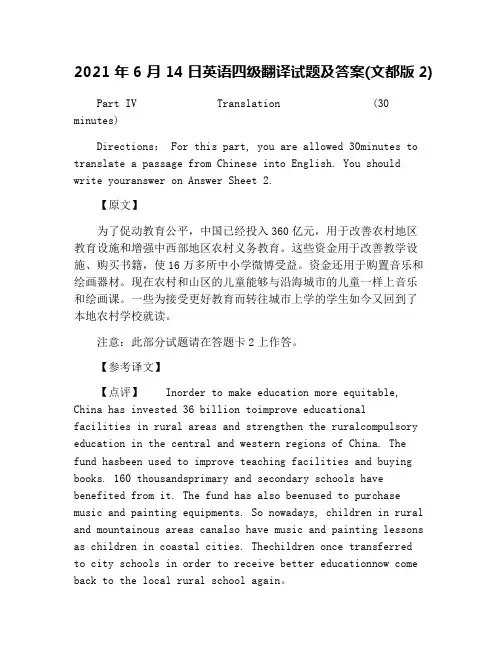 2021 年 6 月 14 日英语四级翻译试题及答案(文都版 2)

Part IV Translation (30 minutes)

Directions: For this part, you are allowed 30minutes to translate a passage from Chinese into English. You should write youranswer on Answer Sheet 2.

【原文】

为了促动教育公平，中国已经投入 360 亿元，用于改善农村地区教育设施和增强中西部地区农村义务教育。这些资金用于改善教学设施、购买书籍，使 16 万多所中小学微博受益。资金还用于购置音乐和绘画器材。现在农村和山区的儿童能够与沿海城市的儿童一样上音乐和绘画课。一些为接受更好教育而转往城市上学的学生如今又回到了本地农村学校就读。

注意：此部分试题请在答题卡 2 上作答。

【参考译文】

【点评】 Inorder to make education more equitable, China has invested 36 billion toimprove educational facilities in rural areas and strengthen the ruralcompulsory education in the central and western regions of China. The fund hasbeen used to improve teaching facilities and buying books. 160 thousandsprimary and secondary schools have benefited from it. The fund has also beenused to purchase music and painting equipments. So nowadays, children in rural and mountainous areas canalso have music and painting lessons as children in coastal cities. Thechildren once transferred to city schools in order to receive better educationnow come back to the local rural school again。